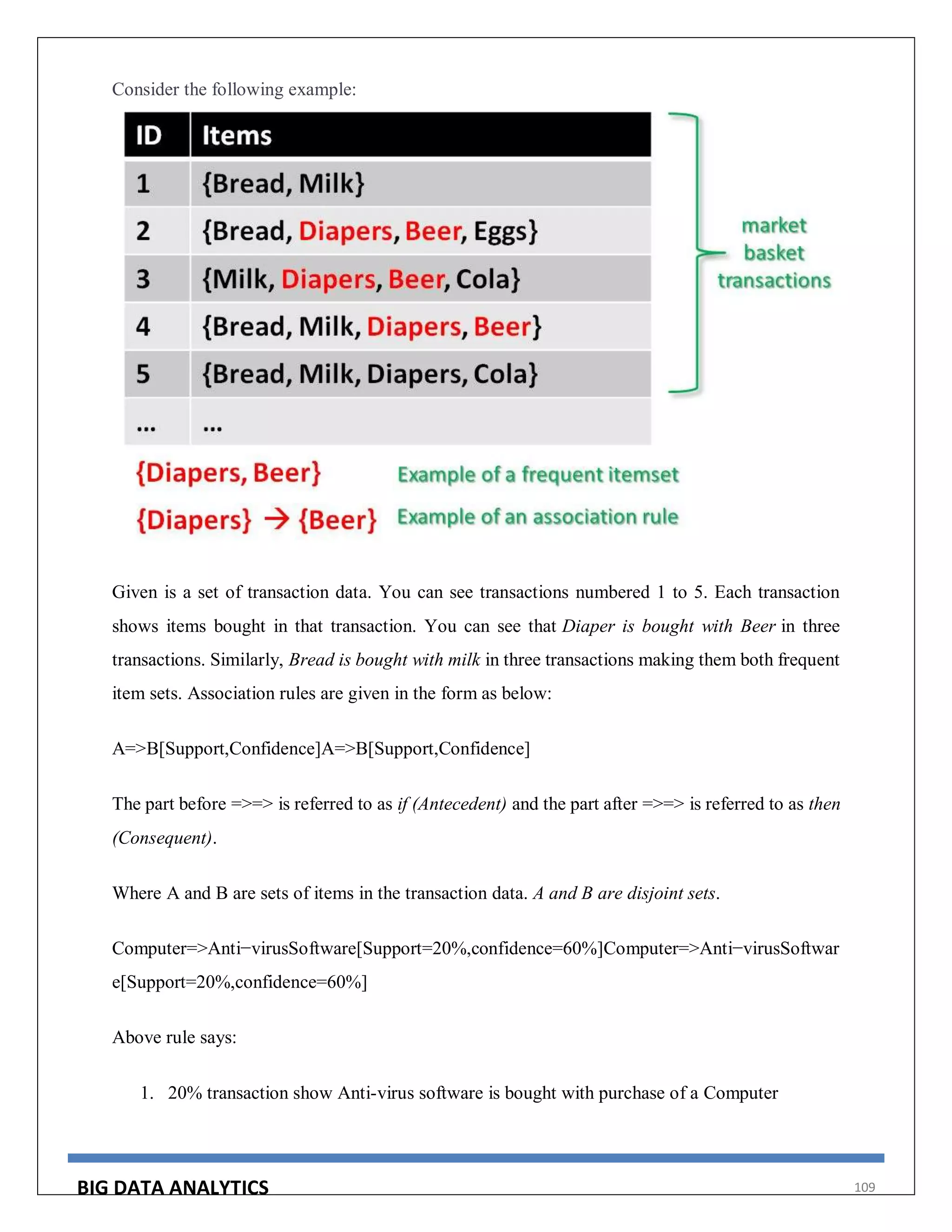 Consider the following example:

| ID | Items |
|---|---|
| 1 | {Bread, Milk} |
| 2 | {Bread, Diapers, Beer, Eggs} |
| 3 | {Milk, Diapers, Beer, Cola} |
| 4 | {Bread, Milk, Diapers, Beer} |
| 5 | {Bread, Milk, Diapers, Cola} |
| ... | ... |

market basket transactions

{Diapers, Beer} Example of a frequent itemset

{Diapers} → {Beer} Example of an association rule

Given is a set of transaction data. You can see transactions numbered 1 to 5. Each transaction shows items bought in that transaction. You can see that Diaper is bought with Beer in three transactions. Similarly, Bread is bought with milk in three transactions making them both frequent item sets. Association rules are given in the form as below:

A=>B[Support,Confidence]A=>B[Support,Confidence]

The part before =>=> is referred to as if (Antecedent) and the part after =>=> is referred to as then (Consequent).

Where A and B are sets of items in the transaction data. A and B are disjoint sets.

Computer=>Anti−virusSoftware[Support=20%,confidence=60%]Computer=>Anti−virusSoftware[Support=20%,confidence=60%]

Above rule says:

1. 20% transaction show Anti-virus software is bought with purchase of a Computer

BIG DATA ANALYTICS 109